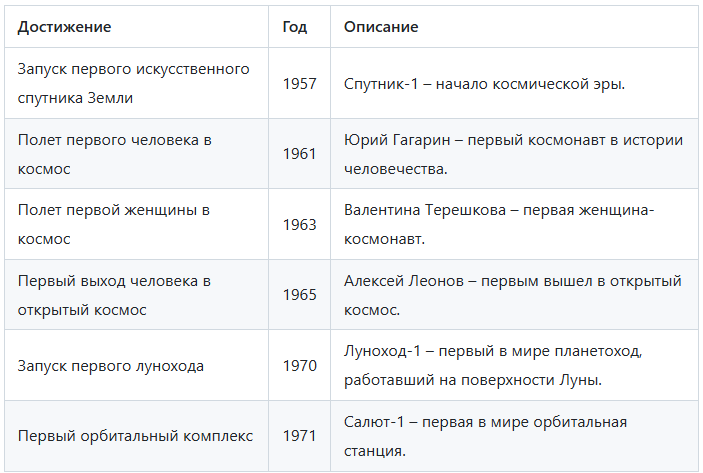 | Достижение | Год | Описание |
|---|---|---|
| Запуск первого искусственного спутника Земли | 1957 | Спутник-1 – начало космической эры. |
| Полет первого человека в космос | 1961 | Юрий Гагарин – первый космонавт в истории человечества. |
| Полет первой женщины в космос | 1963 | Валентина Терешкова – первая женщина-космонавт. |
| Первый выход человека в открытый космос | 1965 | Алексей Леонов – первым вышел в открытый космос. |
| Запуск первого лунохода | 1970 | Луноход-1 – первый в мире планетоход, работавший на поверхности Луны. |
| Первый орбитальный комплекс | 1971 | Салют-1 – первая в мире орбитальная станция. |